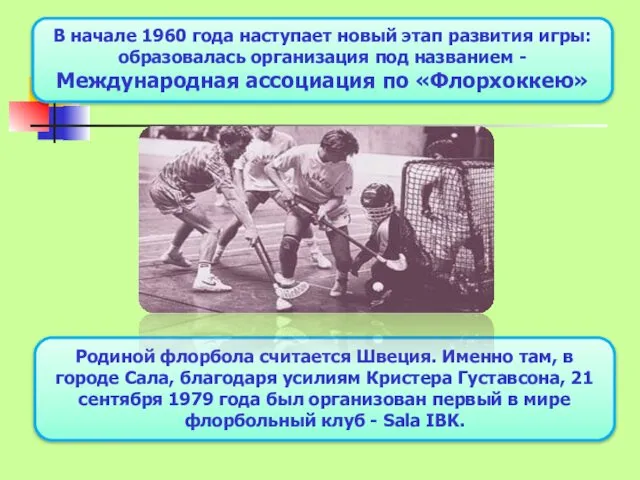 В начале 1960 года наступает новый этап развития игры: образовалась организация под названием - Международная ассоциация по «Флорхоккею»

Родиной флорбола считается Швеция. Именно там, в городе Сала, благодаря усилиям Кристера Густавсона, 21 сентября 1979 года был организован первый в мире флорбольный клуб - Sala IBK.